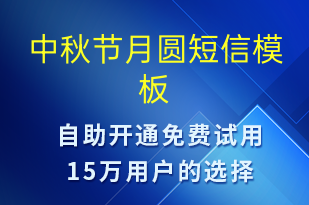 中秋节月圆短信模板

自助开通免费试用
15万用户的选择